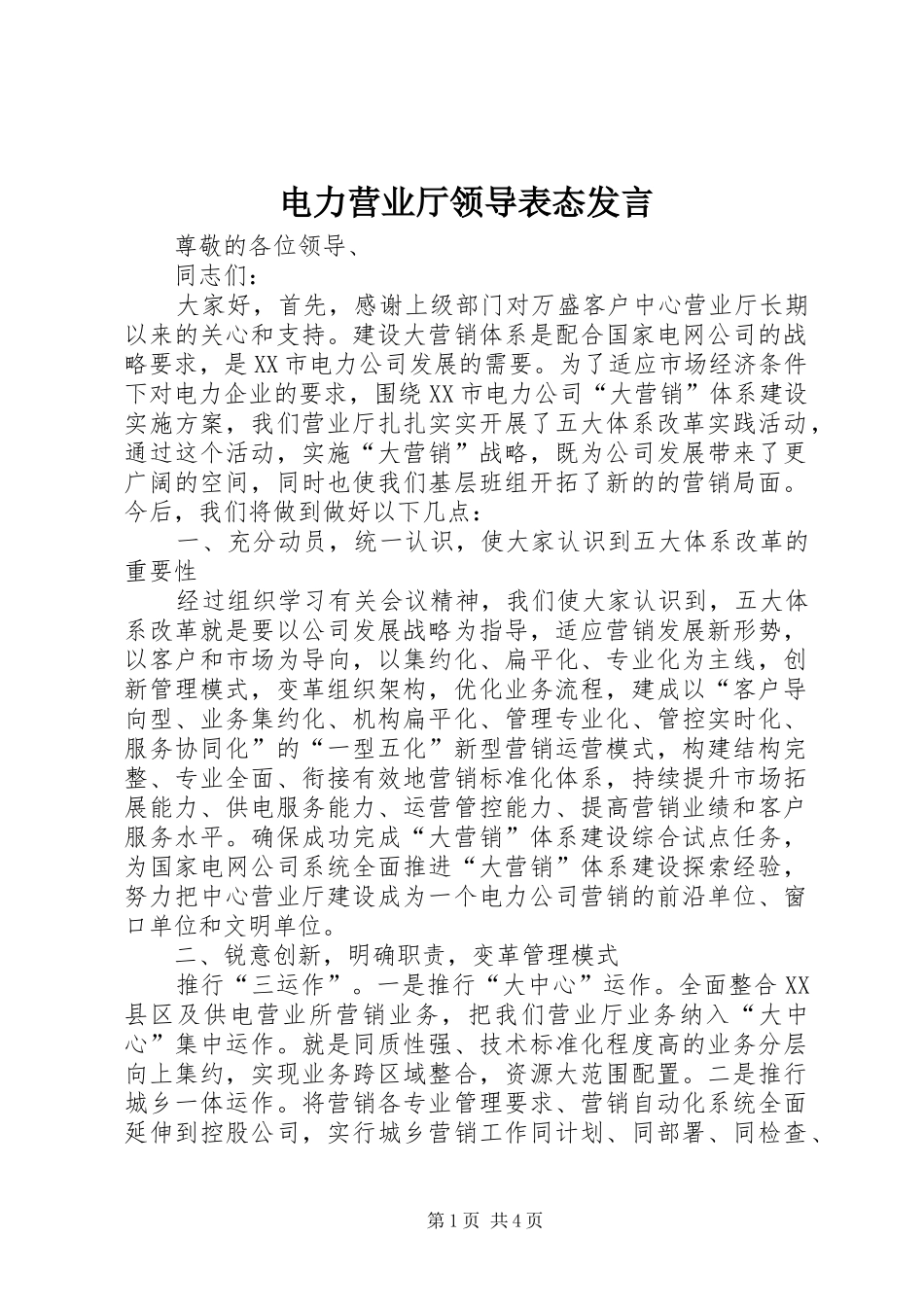 电力营业厅领导表态发言

尊敬的各位领导、

同志们：

大家好，首先，感谢上级部门对万盛客户中心营业厅长期以来的关心和支持。建设大营销体系是配合国家电网公司的战略要求，是XX市电力公司发展的需要。为了适应市场经济条件下对电力企业的要求，围绕XX市电力公司“大营销”体系建设实施方案，我们营业厅扎扎实实开展了五大体系改革实践活动，通过这个活动，实施“大营销”战略，既为公司发展带来了更广阔的空间，同时也使我们基层班组开拓了新的的营销局面。今后，我们将做到做好以下几点：

一、充分动员，统一认识，使大家认识到五大体系改革的重要性

经过组织学习有关会议精神，我们使大家认识到，五大体系改革就是要以公司发展战略为指导，适应营销发展新形势，以客户和市场为导向，以集约化、扁平化、专业化为主线，创新管理模式，变革组织架构，优化业务流程，建成以“客户导向型、业务集约化、机构扁平化、管理专业化、管控实时化、服务协同化”的“一型五化”新型营销运营模式，构建结构完整、专业全面、衔接有效地营销标准化体系，持续提升市场拓展能力、供电服务能力、运营管控能力、提高营销业绩和客户服务水平。确保成功完成“大营销”体系建设综合试点任务，为国家电网公司系统全面推进“大营销”体系建设探索经验，努力把中心营业厅建设成为一个电力公司营销的前沿单位、窗口单位和文明单位。

二、锐意创新，明确职责，变革管理模式

推行“三运作”。一是推行“大中心”运作。全面整合XX县区及供电营业所营销业务，把我们营业厅业务纳入“大中心”集中运作。就是同质性强、技术标准化程度高的业务分层向上集约，实现业务跨区域整合，资源大范围配置。二是推行城乡一体运作。将营销各专业管理要求、营销自动化系统全面延伸到控股公司，实行城乡营销工作同计划、同部署、同检查、

第1页 共4页